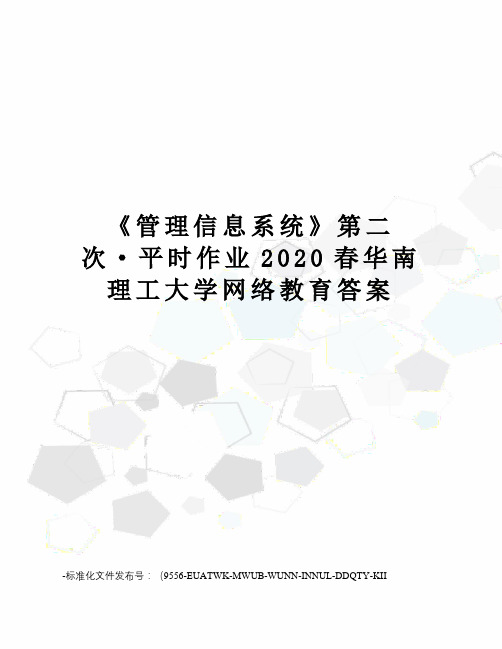 《管理信息系统》第二次·平时作业2020春华南理工大学网络教育答案

-标准化文件发布号：（9556-EUATWK-MWUB-WUNN-INNUL-DDQTY-KII